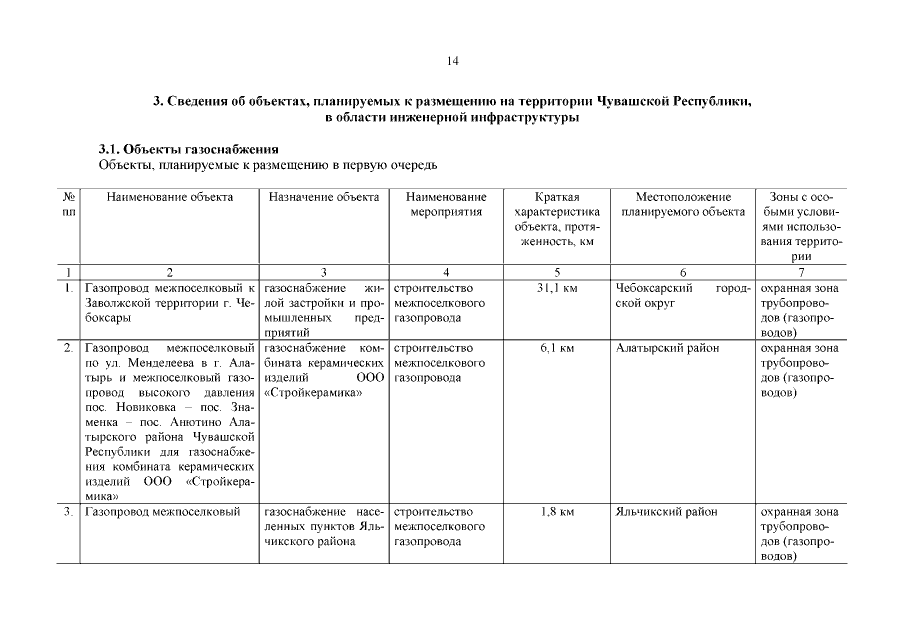 14

3. Сведения об объектах, планируемых к размещению на территории Чувашской Республики, в области инженерной инфраструктуры

3.1. Объекты газоснабжения
Объекты, планируемые к размещению в первую очередь

| № пп | Наименование объекта | Назначение объекта | Наименование мероприятия | Краткая характеристика объекта, протяженность, км | Местоположение планируемого объекта | Зоны с особыми условиями использования территории |
|---|---|---|---|---|---|---|
| 1 | 2 | 3 | 4 | 5 | 6 | 7 |
| 1. | Газопровод межпоселковый к Заволжской территории г. Чебоксары | газоснабжение жилой застройки и промышленных предприятий | строительство межпоселкового газопровода | 31,1 км | Чебоксарский городской округ | охранная зона трубопроводов (газопроводов) |
| 2. | Газопровод межпоселковый по ул. Менделеева в г. Алатырь и межпоселковый газопровод высокого давления пос. Новиковка – пос. Знаменка – пос. Анютино Алатырского района Чувашской Республики для газоснабжения комбината керамических изделий ООО «Стройкерамика» | газоснабжение комбината керамических изделий ООО «Стройкерамика» | строительство межпоселкового газопровода | 6,1 км | Алатырский район | охранная зона трубопроводов (газопроводов) |
| 3. | Газопровод межпоселковый | газоснабжение населенных пунктов Яльчикского района | строительство межпоселкового газопровода | 1,8 км | Яльчикский район | охранная зона трубопроводов (газопроводов) |